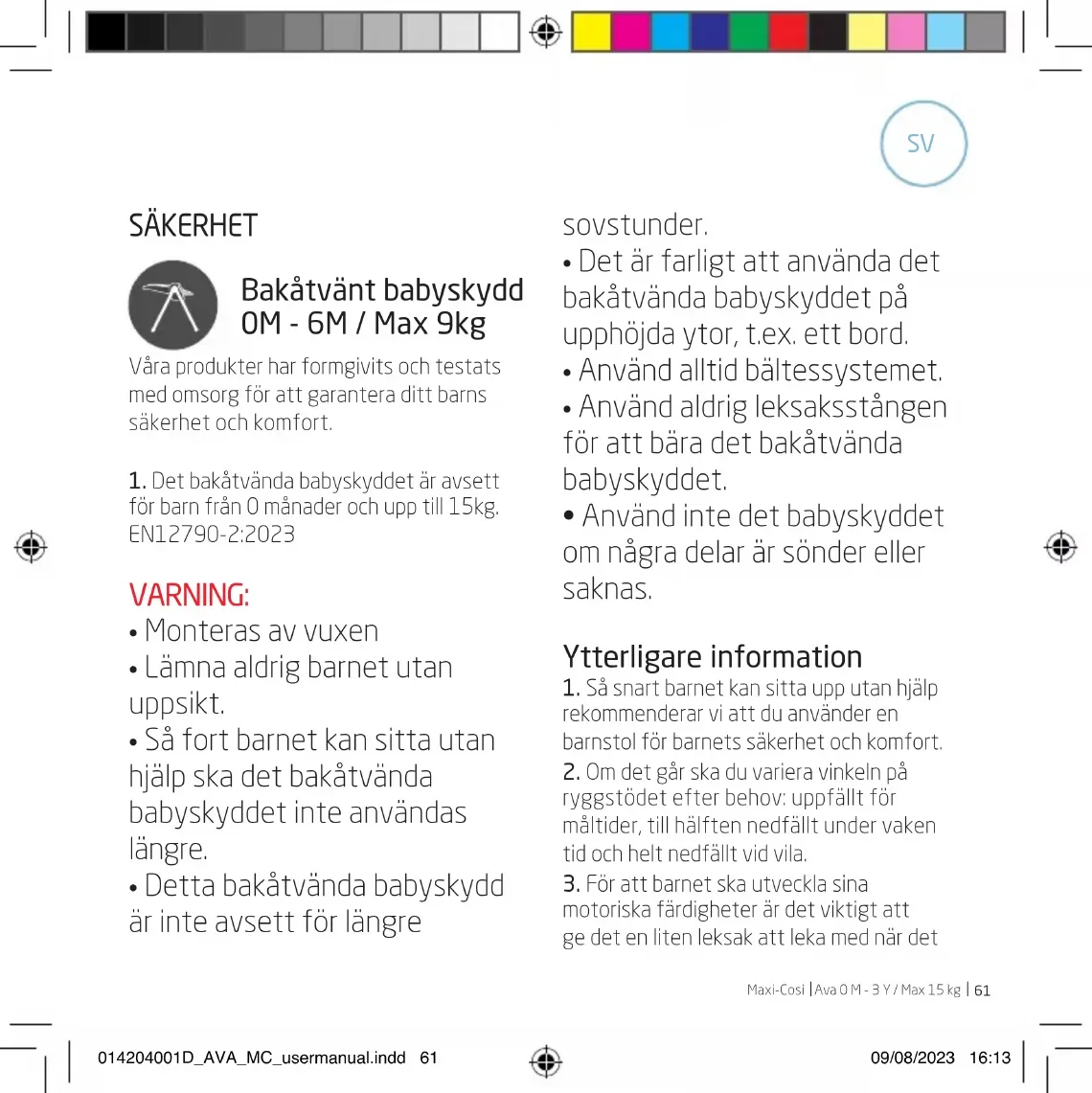 SV

SÄKERHET

Bakåtvänt babyskydd 0M - 6M / Max 9kg

Våra produkter har formgivits och testats med omsorg för att garantera ditt barns säkerhet och komfort.

1. Det bakåtvända babyskyddet är avsett för barn från 0 månader och upp till 15kg. EN12790-2:2023

VARNING:
• Monteras av vuxen
• Lämna aldrig barnet utan uppsikt.
• Så fort barnet kan sitta utan hjälp ska det bakåtvända babyskyddet inte användas längre.
• Detta bakåtvända babyskydd är inte avsett för längre sovstunder.
• Det är farligt att använda det bakåtvända babyskyddet på upphöjda ytor, t.ex. ett bord.
• Använd alltid bältessystemet.
• Använd aldrig leksaksstången för att bära det bakåtvända babyskyddet.
• Använd inte det babyskyddet om några delar är sönder eller saknas.

Ytterligare information
1. Så snart barnet kan sitta upp utan hjälp rekommenderar vi att du använder en barnstol för barnets säkerhet och komfort.
2. Om det går ska du variera vinkeln på ryggstödet efter behov: uppfällt för måltider, till hälften nedfällt under vaken tid och helt nedfällt vid vila.
3. För att barnet ska utveckla sina motoriska färdigheter är det viktigt att ge det en liten leksak att leka med när det

Maxi-Cosi | Ava 0 M - 3 Y / Max 15 kg | 61

014204001D_AVA_MC_usermanual.indd 61

09/08/2023 16:13